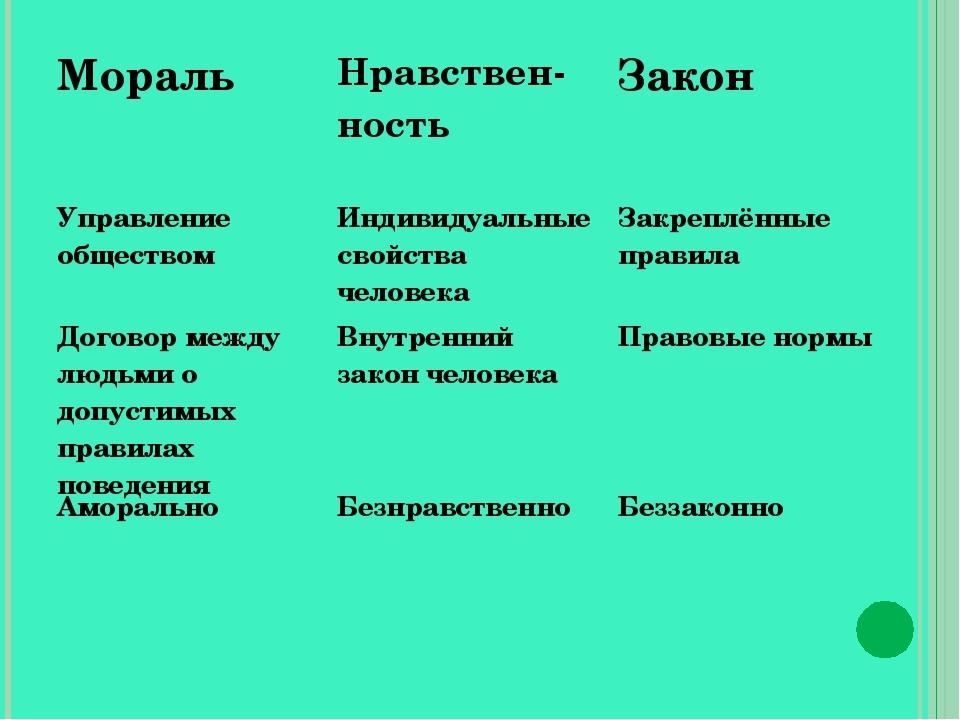 | Мораль | Нравственность | Закон |
|---|---|---|
| Управление обществом | Индивидуальные свойства человека | Закреплённые правила |
| Договор между людьми о допустимых правилах поведения | Внутренний закон человека | Правовые нормы |
| Аморально | Безнравственно | Беззаконно |